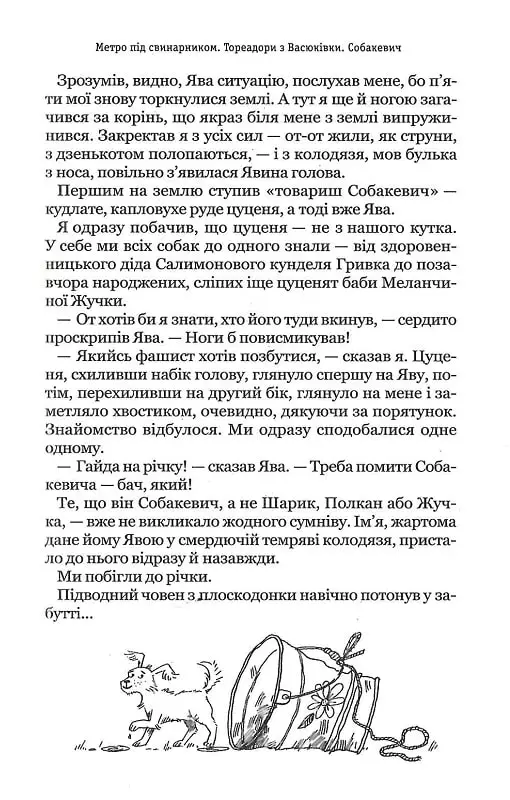 Метро під свинарником. Тореадори з Васюківки. Собакевич

Зрозумів, видно, Ява ситуацію, послухав мене, бо п'яти мої знову торкнулися землі. А тут я ще й ногою загачився за корінь, що якраз біля мене з землі випружинився. Закректав я з усіх сил — от-от жили, як струни, з дзенькотом полопаються, — і з колодязя, мов булька з носа, повільно з'явилася Явина голова.

Першим на землю ступив «товариш Собакевич» — кудлате, капловухе руде цуценя, а тоді вже Ява.

Я одразу побачив, що цуценя — не з нашого кутка. У себе ми всіх собак до одного знали — від здоровенницького діда Салимонового кунделя Гривка до позавчора народжених, сліпих іще цуценят баби Меланчиної Жучки.

— От хотів би я знати, хто його туди вкинув, — сердито проскрипів Ява. — Ноги б повисмикував!

— Якийсь фашист хотів позбутися, — сказав я. Цуценя, схиливши набік голову, глянуло спершу на Яву, потім, перехиливши на другий бік, глянуло на мене і заметляло хвостиком, очевидно, дякуючи за порятунок. Знайомство відбулося. Ми одразу сподобалися одне одному.

— Гайда на річку! — сказав Ява. — Треба помити Собакевича — бач, який!

Те, що він Собакевич, а не Шарик, Полкан або Жучка, — вже не викликало жодного сумніву. Ім'я, жартома дане йому Явою у смердючій темряві колодязя, пристало до нього відразу й назавжди.

Ми побігли до річки.

Підводний човен з плоскодонки навічно потонув у забутті...